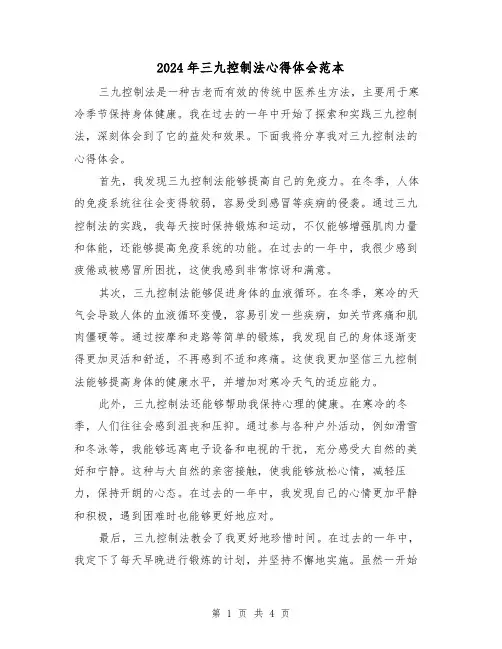 2024年三九控制法心得体会范本

三九控制法是一种古老而有效的传统中医养生方法，主要用于寒冷季节保持身体健康。我在过去的一年中开始了探索和实践三九控制法，深刻体会到了它的益处和效果。下面我将分享我对三九控制法的心得体会。

首先，我发现三九控制法能够提高自己的免疫力。在冬季，人体的免疫系统往往会变得较弱，容易受到感冒等疾病的侵袭。通过三九控制法的实践，我每天按时保持锻炼和运动，不仅能够增强肌肉力量和体能，还能够提高免疫系统的功能。在过去的一年中，我很少感到疲倦或被感冒所困扰，这使我感到非常惊讶和满意。

其次，三九控制法能够促进身体的血液循环。在冬季，寒冷的天气会导致人体的血液循环变慢，容易引发一些疾病，如关节疼痛和肌肉僵硬等。通过按摩和走路等简单的锻炼，我发现自己的身体逐渐变得更加灵活和舒适，不再感到不适和疼痛。这使我更加坚信三九控制法能够提高身体的健康水平，并增加对寒冷天气的适应能力。

此外，三九控制法还能够帮助我保持心理的健康。在寒冷的冬季，人们往往会感到沮丧和压抑。通过参与各种户外活动，例如滑雪和冬泳等，我能够远离电子设备和电视的干扰，充分感受大自然的美好和宁静。这种与大自然的亲密接触，使我能够放松心情，减轻压力，保持开朗的心态。在过去的一年中，我发现自己的心情更加平静和积极，遇到困难时也能够更好地应对。

最后，三九控制法教会了我更好地珍惜时间。在过去的一年中，我定下了每天早晚进行锻炼的计划，并坚持不懈地实施。虽然一开始

第 1 页 共 4 页